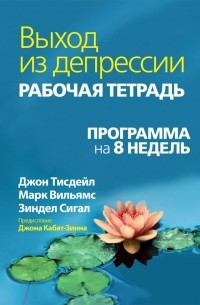 Выход из депрессии
РАБОЧАЯ ТЕТРАДЬ

ПРОГРАММА на 8 НЕДЕЛЬ

Джон Тисдейл
Марк Вильямс
Зиндел Сигал

Предисловие
Джона Кабат-Зинна